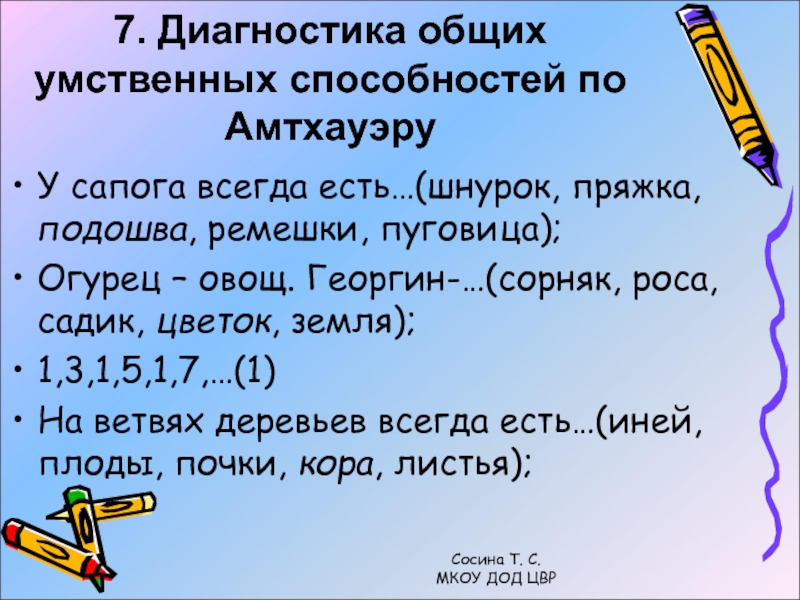 7. Диагностика общих умственных способностей по Амтхауэру

• У сапога всегда есть…(шнурок, пряжка, подошва, ремешки, пуговица);
• Огурец – овощ. Георгин-…(сорняк, роса, садик, цветок, земля);
• 1,3,1,5,1,7,…(1)
• На ветвях деревьев всегда есть…(иней, плоды, почки, кора, листья);

Сосина Т. С.
МКОУ ДОД ЦВР